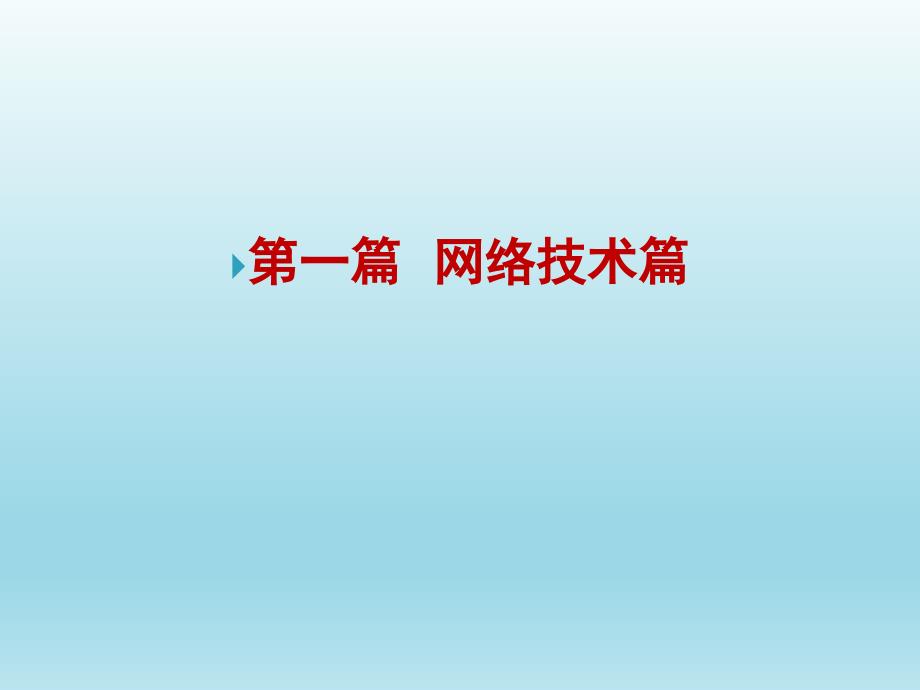 第一篇  网络技术篇